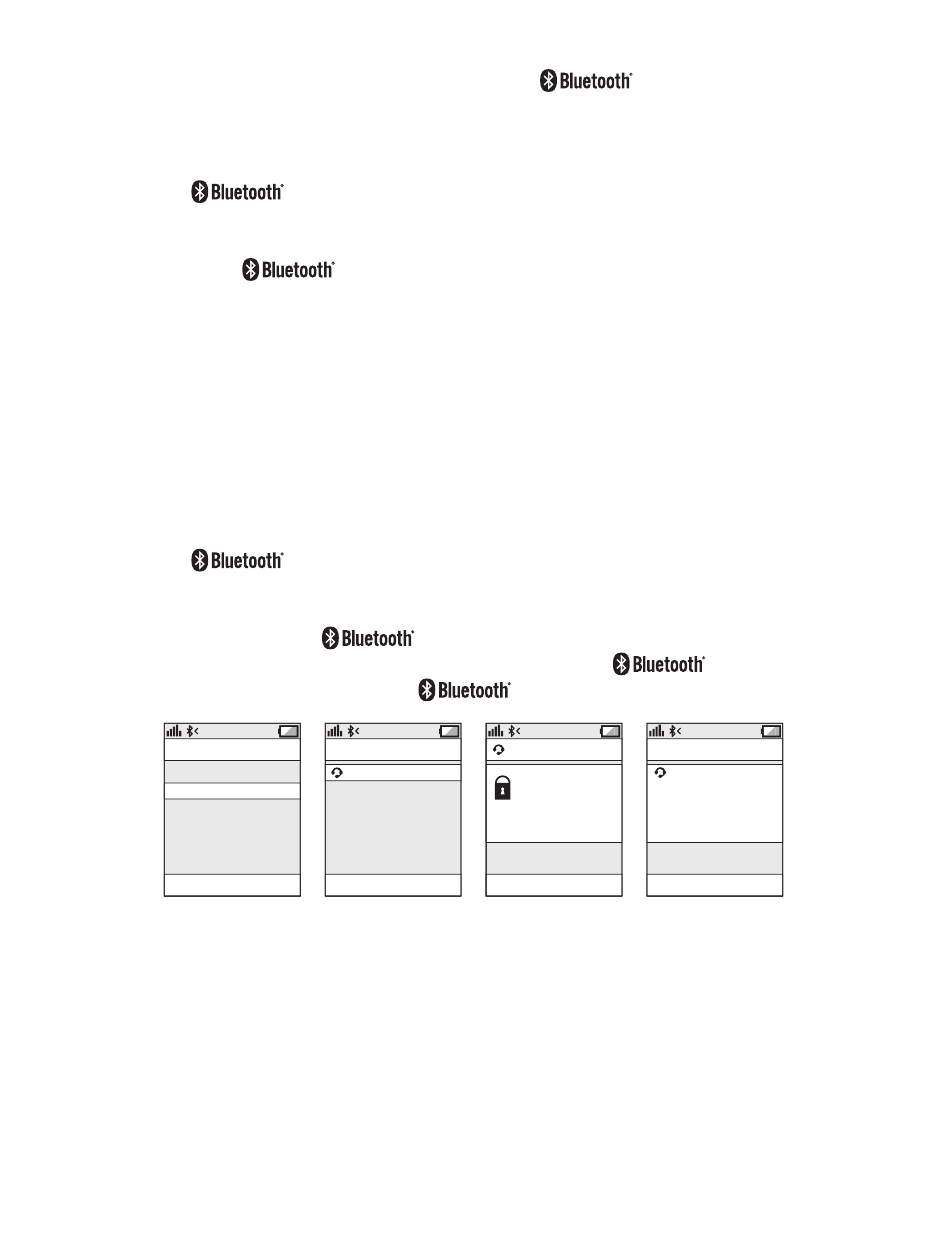 Bluetooth®

Bluetooth®

Bluetooth®

Bluetooth®

Bluetooth®

Bluetooth®

Bluetooth®